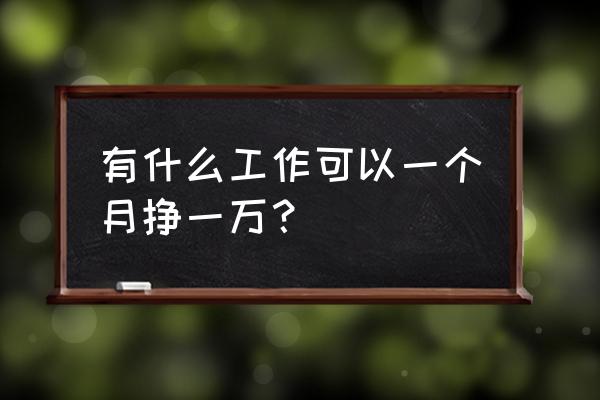 有什么工作可以一个月挣一万？